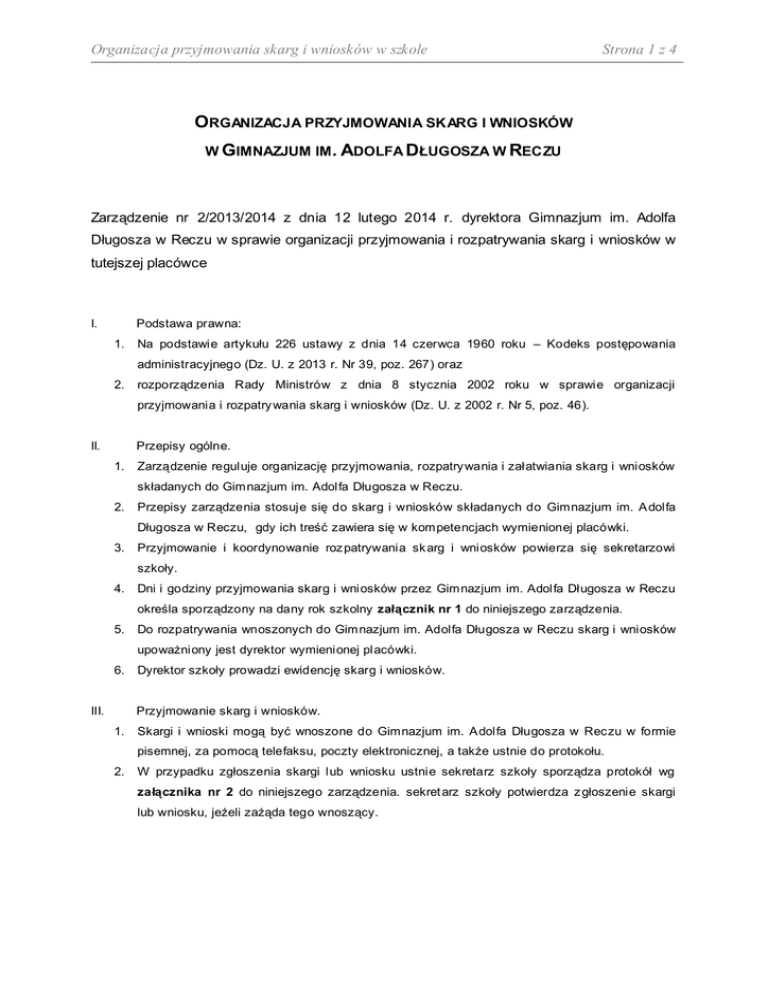 Organizacja przyjmowania skarg i wniosków w szkole

Strona 1 z 4

ORGANIZACJA PRZYJMOWANIA SKARG I WNIOSKÓW
W GIMNAZJUM IM. ADOLFA DŁUGOSZA W RECZU

Zarządzenie nr 2/2013/2014 z dnia 12 lutego 2014 r. dyrektora Gimnazjum im. Adolfa Długosza w Reczu w sprawie organizacji przyjmowania i rozpatrywania skarg i wniosków w tutejszej placówce

I. Podstawa prawna:
1. Na podstawie artykułu 226 ustawy z dnia 14 czerwca 1960 roku – Kodeks postępowania administracyjnego (Dz. U. z 2013 r. Nr 39, poz. 267) oraz
2. rozporządzenia Rady Ministrów z dnia 8 stycznia 2002 roku w sprawie organizacji przyjmowania i rozpatrywania skarg i wniosków (Dz. U. z 2002 r. Nr 5, poz. 46).

II. Przepisy ogólne.
1. Zarządzenie reguluje organizację przyjmowania, rozpatrywania i załatwiania skarg i wniosków składanych do Gimnazjum im. Adolfa Długosza w Reczu.
2. Przepisy zarządzenia stosuje się do skarg i wniosków składanych do Gimnazjum im. Adolfa Długosza w Reczu, gdy ich treść zawiera się w kompetencjach wymienionej placówki.
3. Przyjmowanie i koordynowanie rozpatrywania skarg i wniosków powierza się sekretarzowi szkoły.
4. Dni i godziny przyjmowania skarg i wniosków przez Gimnazjum im. Adolfa Długosza w Reczu określa sporządzony na dany rok szkolny załącznik nr 1 do niniejszego zarządzenia.
5. Do rozpatrywania wnoszonych do Gimnazjum im. Adolfa Długosza w Reczu skarg i wniosków upoważniony jest dyrektor wymienionej placówki.
6. Dyrektor szkoły prowadzi ewidencję skarg i wniosków.

III. Przyjmowanie skarg i wniosków.
1. Skargi i wnioski mogą być wnoszone do Gimnazjum im. Adolfa Długosza w Reczu w formie pisemnej, za pomocą telefaksu, poczty elektronicznej, a także ustnie do protokołu.
2. W przypadku zgłoszenia skargi lub wniosku ustnie sekretarz szkoły sporządza protokół wg załącznika nr 2 do niniejszego zarządzenia. sekretarz szkoły potwierdza zgłoszenie skargi lub wniosku, jeżeli zażąda tego wnoszący.